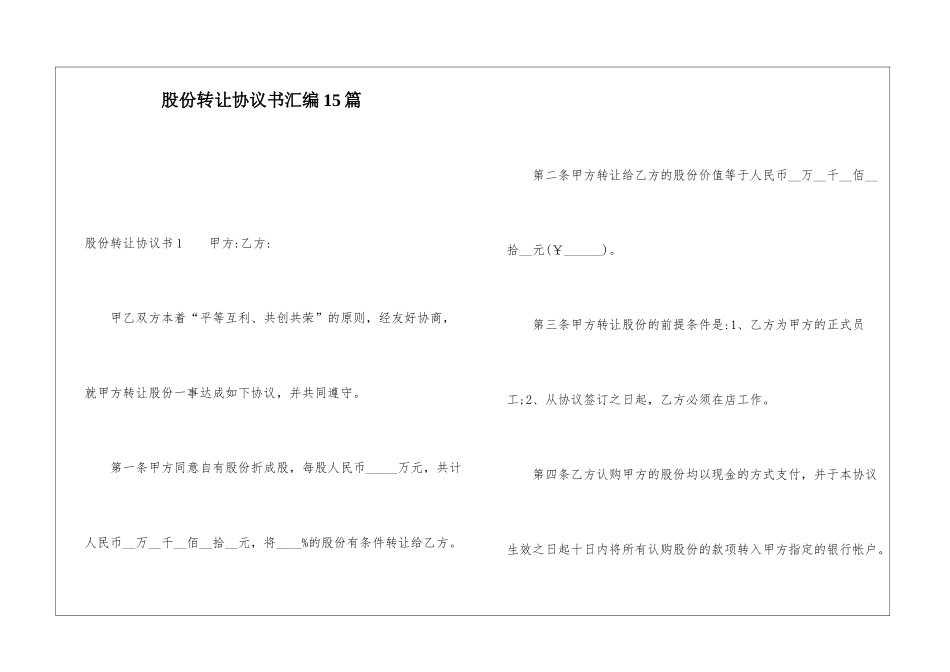 股份转让协议书汇编15篇

股份转让协议书1　　甲方:乙方:

甲乙双方本着“平等互利、共创共荣”的原则，经友好协商，就甲方转让股份一事达成如下协议，并共同遵守。

第一条甲方同意自有股份折成股，每股人民币_____万元，共计人民币__万__千__佰__拾__元，将____%的股份有条件转让给乙方。

第二条甲方转让给乙方的股份价值等于人民币__万__千__佰__拾__元(￥______)。

第三条甲方转让股份的前提条件是:1、乙方为甲方的正式员工;2、从协议签订之日起，乙方必须在店工作。

第四条乙方认购甲方的股份均以现金的方式支付，并于本协议生效之日起十日内将所有认购股份的款项转入甲方指定的银行帐户。